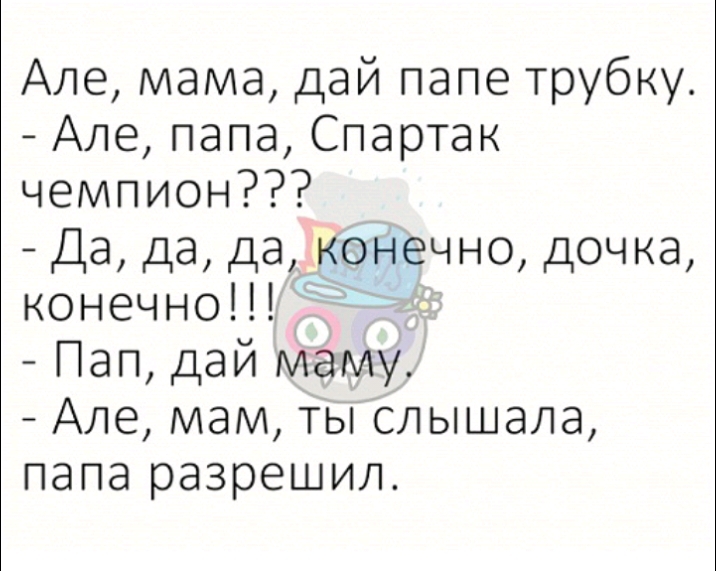 Але, мама, дай папе трубку.
- Але, папа, Спартак чемпион???
- Да, да, да, конечно, дочка, конечно!!!
- Пап, дай маму.
- Але, мам, ты слышала, папа разрешил.